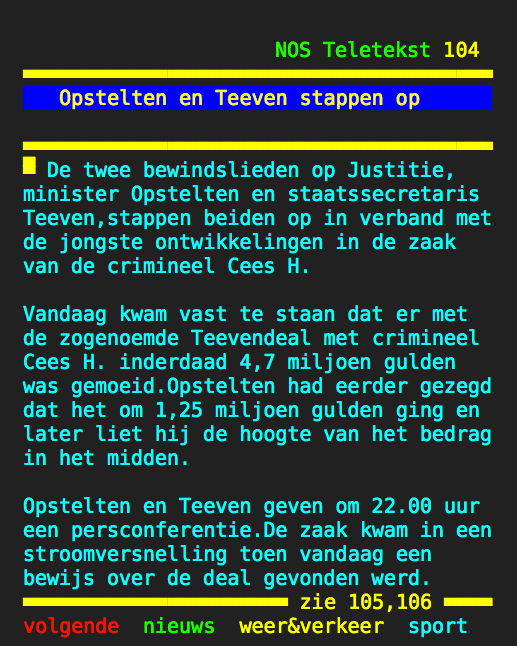 NOS Teletekst 104

Opstelten en Teeven stappen op

De twee bewindslieden op Justitie, minister Opstelten en staatssecretaris Teeven,stappen beiden op in verband met de jongste ontwikkelingen in de zaak van de crimineel Cees H.

Vandaag kwam vast te staan dat er met de zogenoemde Teevendeal met crimineel Cees H. inderdaad 4,7 miljoen gulden was gemoeid.Opstelten had eerder gezegd dat het om 1,25 miljoen gulden ging en later liet hij de hoogte van het bedrag in het midden.

Opstelten en Teeven geven om 22.00 uur een persconferentie.De zaak kwam in een stroomversnelling toen vandaag een bewijs over de deal gevonden werd.

zie 105,106

volgende nieuws weer&verkeer sport